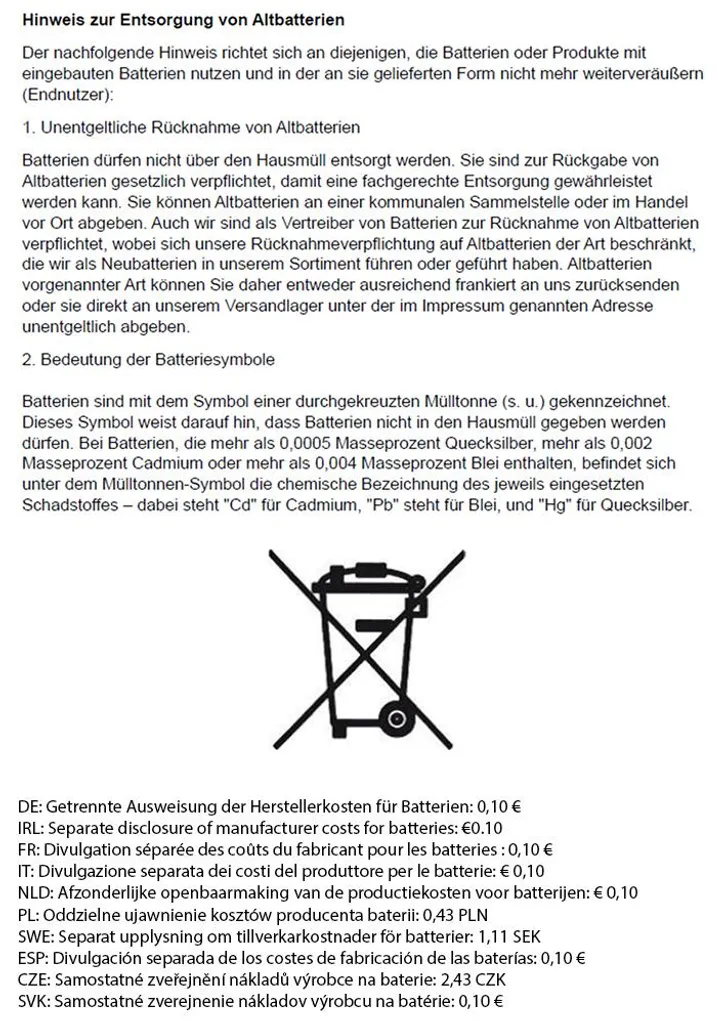 Hinweis zur Entsorgung von Altbatterien

Der nachfolgende Hinweis richtet sich an diejenigen, die Batterien oder Produkte mit eingebauten Batterien nutzen und in der an sie gelieferten Form nicht mehr weiterveräußern (Endnutzer):

1. Unentgeltliche Rücknahme von Altbatterien

Batterien dürfen nicht über den Hausmüll entsorgt werden. Sie sind zur Rückgabe von Altbatterien gesetzlich verpflichtet, damit eine fachgerechte Entsorgung gewährleistet werden kann. Sie können Altbatterien an einer kommunalen Sammelstelle oder im Handel vor Ort abgeben. Auch wir sind als Vertreiber von Batterien zur Rücknahme von Altbatterien verpflichtet, wobei sich unsere Rücknahmeverpflichtung auf Altbatterien der Art beschränkt, die wir als Neubatterien in unserem Sortiment führen oder geführt haben. Altbatterien vorgenannter Art können Sie daher entweder ausreichend frankiert an uns zurücksenden oder sie direkt an unserem Versandlager unter der im Impressum genannten Adresse unentgeltlich abgeben.

2. Bedeutung der Batteriesymbole

Batterien sind mit dem Symbol einer durchgekreuzten Mülltonne (s. u.) gekennzeichnet. Dieses Symbol weist darauf hin, dass Batterien nicht in den Hausmüll gegeben werden dürfen. Bei Batterien, die mehr als 0,0005 Masseprozent Quecksilber, mehr als 0,002 Masseprozent Cadmium oder mehr als 0,004 Masseprozent Blei enthalten, befindet sich unter dem Mülltonnen-Symbol die chemische Bezeichnung des jeweils eingesetzten Schadstoffes – dabei steht "Cd" für Cadmium, "Pb" steht für Blei, und "Hg" für Quecksilber.

DE: Getrennte Ausweisung der Herstellerkosten für Batterien: 0,10 €
IRL: Separate disclosure of manufacturer costs for batteries: €0.10
FR: Divulgation séparée des coûts du fabricant pour les batteries : 0,10 €
IT: Divulgazione separata dei costi del produttore per le batterie : € 0,10
NLD: Afzonderlijke openbaarmaking van de productiekosten voor batterijen: € 0,10
PL: Oddzielne ujawnienie kosztów producenta baterii: 0,43 PLN
SWE: Separat upplysning om tillverkarkostnader för batterier: 1,11 SEK
ESP: Divulgación separada de los costes de fabricación de las baterías: 0,10 €
CZE: Samostatné zveřejnění nákladů výrobce na baterie: 2,43 CZK
SVK: Samostatné zverejnenie nákladov výrobcu na batérie: 0,10 €